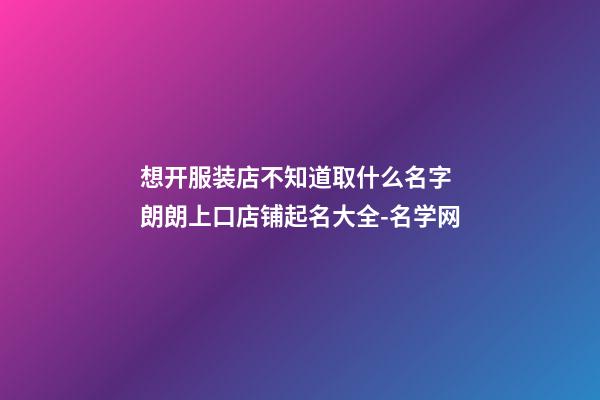 想开服装店不知道取什么名字 朗朗上口店铺起名大全-名学网